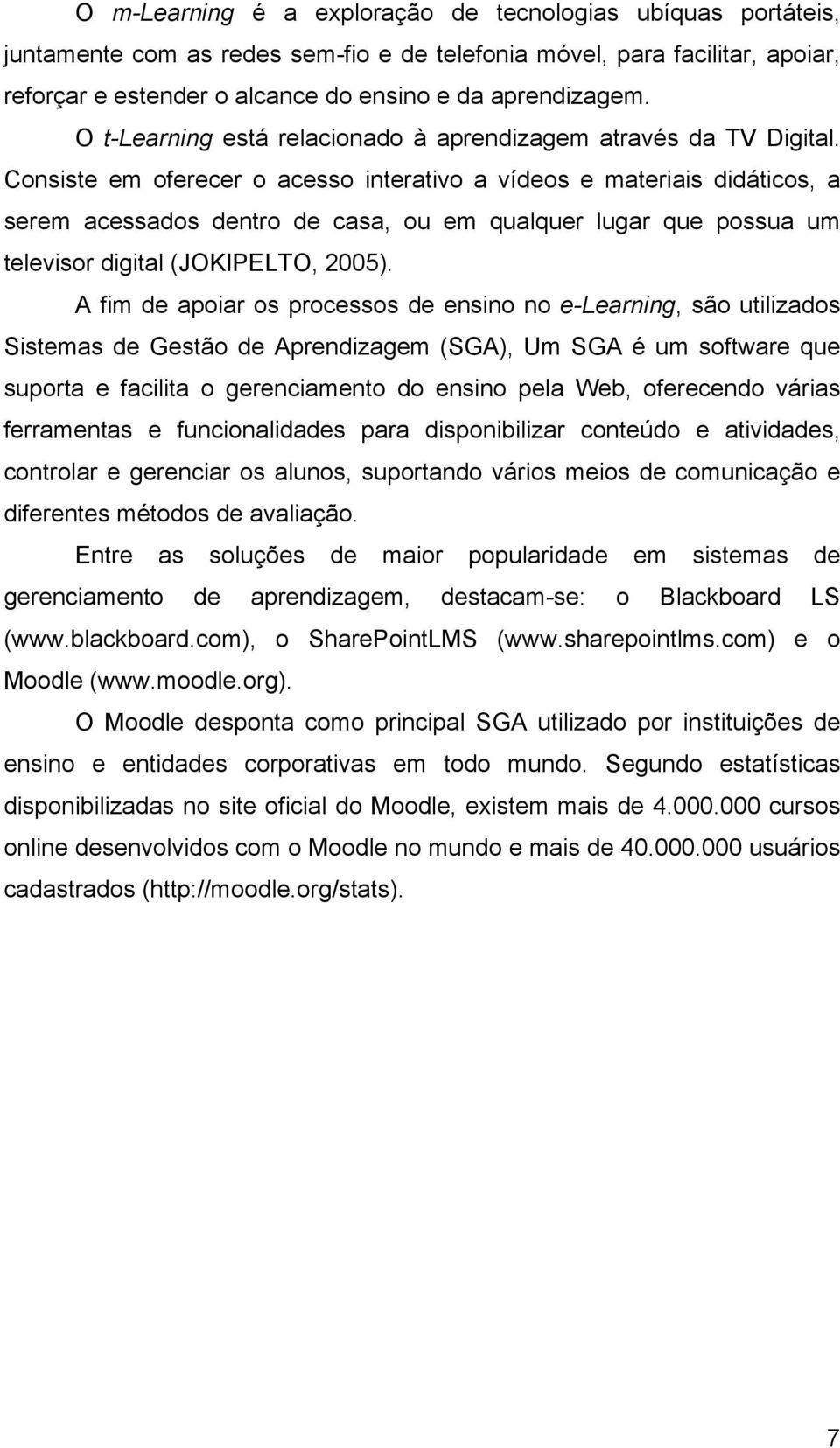 O m-Learning é a exploração de tecnologias ubíquas portáteis, juntamente com as redes sem-fio e de telefonia móvel, para facilitar, apoiar, reforçar e estender o alcance do ensino e da aprendizagem.

O t-Learning está relacionado à aprendizagem através da TV Digital. Consiste em oferecer o acesso interativo a vídeos e materiais didáticos, a serem acessados dentro de casa, ou em qualquer lugar que possua um televisor digital (JOKIPELTO, 2005).

A fim de apoiar os processos de ensino no e-Learning, são utilizados Sistemas de Gestão de Aprendizagem (SGA), Um SGA é um software que suporta e facilita o gerenciamento do ensino pela Web, oferecendo várias ferramentas e funcionalidades para disponibilizar conteúdo e atividades, controlar e gerenciar os alunos, suportando vários meios de comunicação e diferentes métodos de avaliação.

Entre as soluções de maior popularidade em sistemas de gerenciamento de aprendizagem, destacam-se: o Blackboard LS (www.blackboard.com), o SharePointLMS (www.sharepointlms.com) e o Moodle (www.moodle.org).

O Moodle desponta como principal SGA utilizado por instituições de ensino e entidades corporativas em todo mundo. Segundo estatísticas disponibilizadas no site oficial do Moodle, existem mais de 4.000.000 cursos online desenvolvidos com o Moodle no mundo e mais de 40.000.000 usuários cadastrados (http://moodle.org/stats).

7